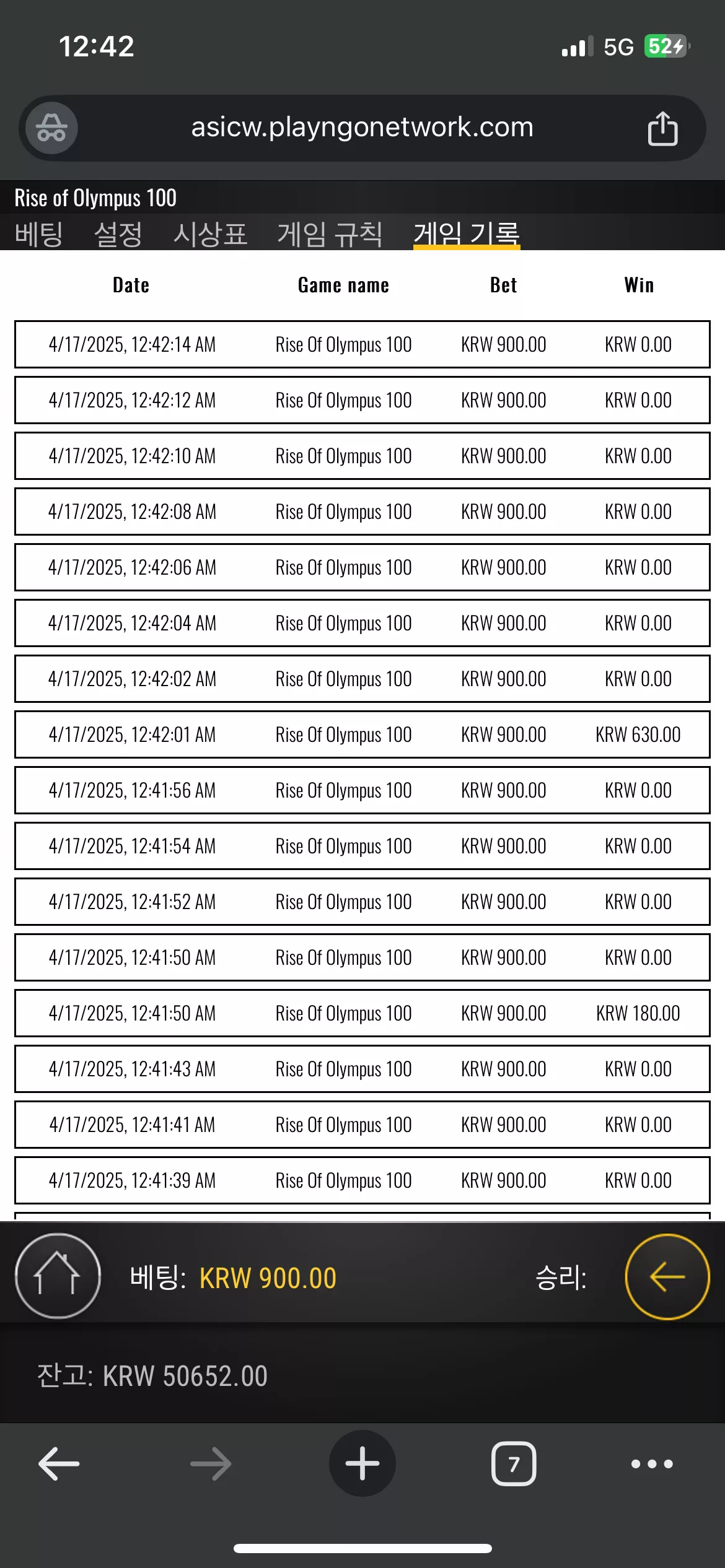 12:42

5G 52

asicw.playngonetwork.com

Rise of Olympus 100

베팅 설정 시상표 게임 규칙 게임 기록

| Date | Game name | Bet | Win |
|---|---|---|---|
| 4/17/2025, 12:42:14 AM | Rise Of Olympus 100 | KRW 900.00 | KRW 0.00 |
| 4/17/2025, 12:42:12 AM | Rise Of Olympus 100 | KRW 900.00 | KRW 0.00 |
| 4/17/2025, 12:42:10 AM | Rise Of Olympus 100 | KRW 900.00 | KRW 0.00 |
| 4/17/2025, 12:42:08 AM | Rise Of Olympus 100 | KRW 900.00 | KRW 0.00 |
| 4/17/2025, 12:42:06 AM | Rise Of Olympus 100 | KRW 900.00 | KRW 0.00 |
| 4/17/2025, 12:42:04 AM | Rise Of Olympus 100 | KRW 900.00 | KRW 0.00 |
| 4/17/2025, 12:42:02 AM | Rise Of Olympus 100 | KRW 900.00 | KRW 0.00 |
| 4/17/2025, 12:42:01 AM | Rise Of Olympus 100 | KRW 900.00 | KRW 630.00 |
| 4/17/2025, 12:41:56 AM | Rise Of Olympus 100 | KRW 900.00 | KRW 0.00 |
| 4/17/2025, 12:41:54 AM | Rise Of Olympus 100 | KRW 900.00 | KRW 0.00 |
| 4/17/2025, 12:41:52 AM | Rise Of Olympus 100 | KRW 900.00 | KRW 0.00 |
| 4/17/2025, 12:41:50 AM | Rise Of Olympus 100 | KRW 900.00 | KRW 0.00 |
| 4/17/2025, 12:41:50 AM | Rise Of Olympus 100 | KRW 900.00 | KRW 180.00 |
| 4/17/2025, 12:41:43 AM | Rise Of Olympus 100 | KRW 900.00 | KRW 0.00 |
| 4/17/2025, 12:41:41 AM | Rise Of Olympus 100 | KRW 900.00 | KRW 0.00 |
| 4/17/2025, 12:41:39 AM | Rise Of Olympus 100 | KRW 900.00 | KRW 0.00 |

베팅: KRW 900.00 승리:

잔고: KRW 50652.00

7